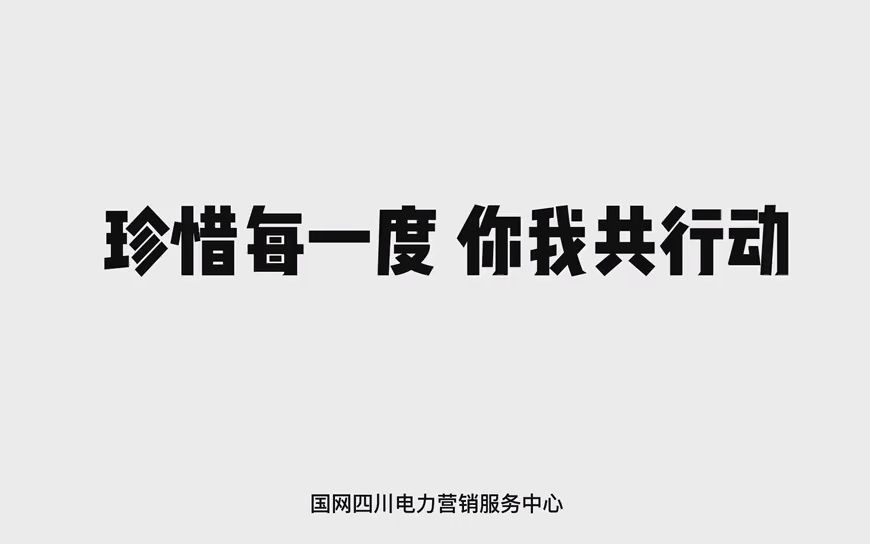 珍惜每一度 你我共行动

国网四川电力营销服务中心